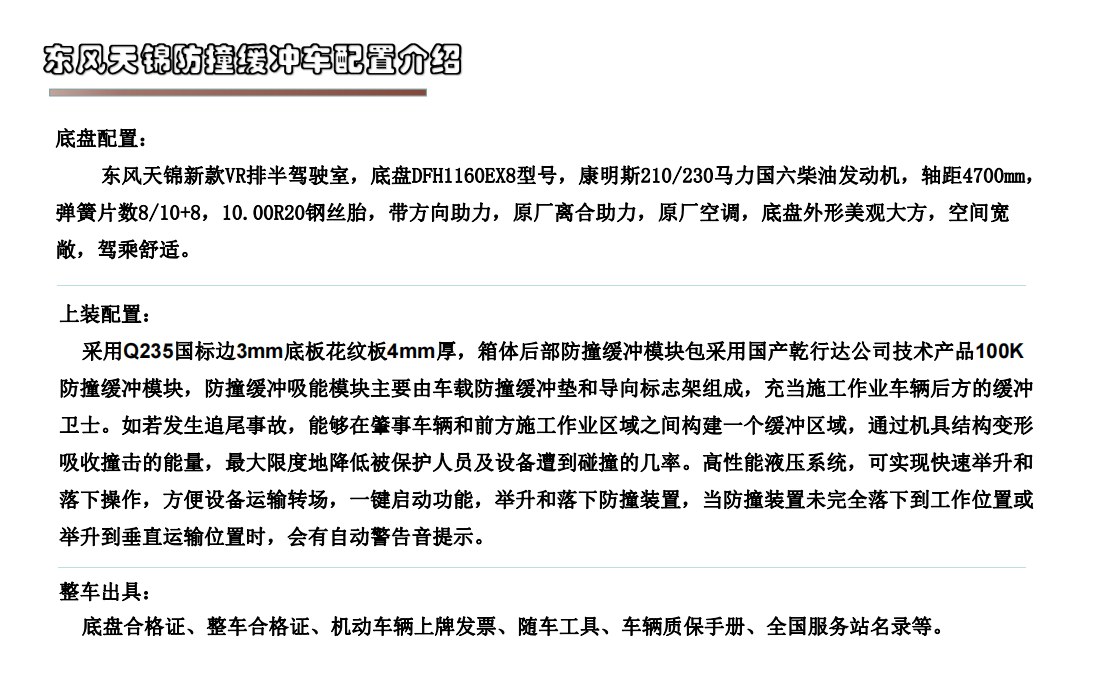 东风天锦防撞缓冲车配置介绍

底盘配置：

东风天锦新款VR排半驾驶室，底盘DFH1160EX8型号，康明斯210/230马力国六柴油发动机，轴距4700mm，弹簧片数8/10+8，10.00R20钢丝胎，带方向助力，原厂离合助力，原厂空调，底盘外形美观大方，空间宽敞，驾乘舒适。

上装配置：

采用Q235国标边3mm底板花纹板4mm厚，箱体后部防撞缓冲模块包采用国产乾行达公司技术产品100K防撞缓冲模块，防撞缓冲吸能模块主要由车载防撞缓冲垫和导向标志架组成，充当施工作业车辆后方的缓冲卫士。如若发生追尾事故，能够在肇事车辆和前方施工作业区域之间构建一个缓冲区域，通过机具结构变形吸收撞击的能量，最大限度地降低被保护人员及设备遭到碰撞的几率。高性能液压系统，可实现快速举升和落下操作，方便设备运输转场，一键启动功能，举升和落下防撞装置，当防撞装置未完全落下到工作位置或举升到垂直运输位置时，会有自动警告音提示。

整车出具：

底盘合格证、整车合格证、机动车辆上牌发票、随车工具、车辆质保手册、全国服务站名录等。